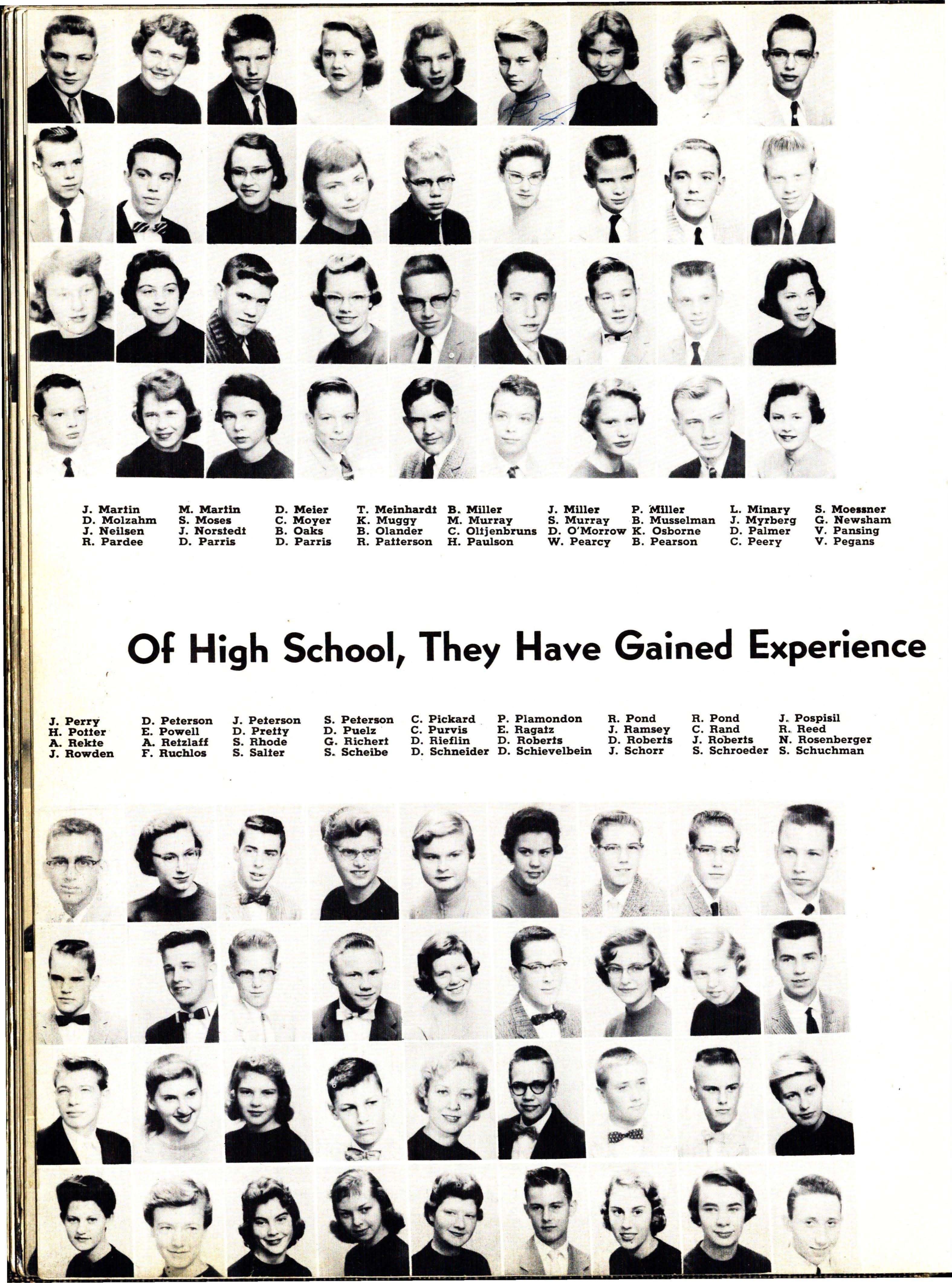 J. Martin M. Martin D. Meier T. Meinhardt B. Miller J. Miller P. Miller L. Minary S. Moessner
D. Molzahm S. Moses C. Moyer K. Muggy M. Murray S. Murray B. Musselman J. Myrberg G. Newsham
J. Neilsen J. Norstedt B. Oaks B. Olander C. Oltjenbruns D. O'Morrow K. Osborne D. Palmer V. Pansing
R. Pardee D. Parris D. Parris R. Patterson H. Paulson W. Pearcy B. Pearson C. Peery V. Pegans

Of High School, They Have Gained Experience

J. Perry D. Peterson J. Peterson S. Peterson C. Pickard P. Plamondon R. Pond R. Pond J. Pospisil
H. Potter E. Powell D. Pretty D. Puelz C. Purvis E. Ragatz J. Ramsey C. Rand R. Reed
A. Rekte A. Retzlaff S. Rhode G. Richert D. Rieflin D. Roberts D. Roberts J. Roberts N. Rosenberger
J. Rowden F. Ruchlos S. Salter S. Scheibe D. Schneider D. Schievelbein J. Schorr S. Schroeder S. Schuchman